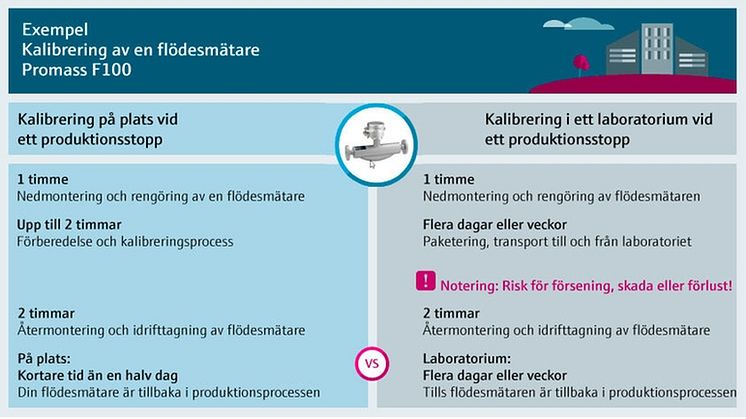 Exempel
Kalibrering av en flödesmätare
Promass F100

Kalibrering på plats vid ett produktionsstopp

1 timme
Nedmontering och rengöring av en flödesmätare

Upp till 2 timmar
Förberedelse och kalibreringsprocess

2 timmar
Återmontering och idrifttagning av flödesmätare

På plats:
Kortare tid än en halv dag
Din flödesmätare är tillbaka i produktionsprocessen

VS

Kalibrering i ett laboratorium vid ett produktionsstopp

1 timme
Nedmontering och rengöring av flödesmätaren

Flera dagar eller veckor
Paketering, transport till och från laboratoriet

! Notering: Risk för försening, skada eller förlust!

2 timmar
Återmontering och idrifttagning av flödesmätare

Laboratorium:
Flera dagar eller veckor
Tills flödesmätaren är tillbaka i produktionsprocessen